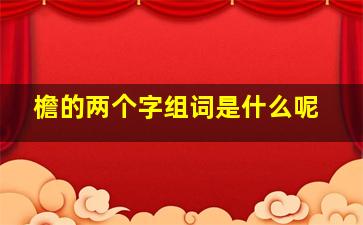 檐的两个字组词是什么呢